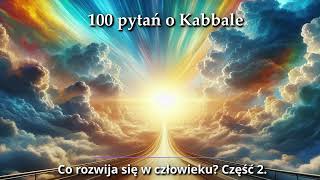 100 pytań o Kabbale

Co rozwija się w człowieku? Część 2.